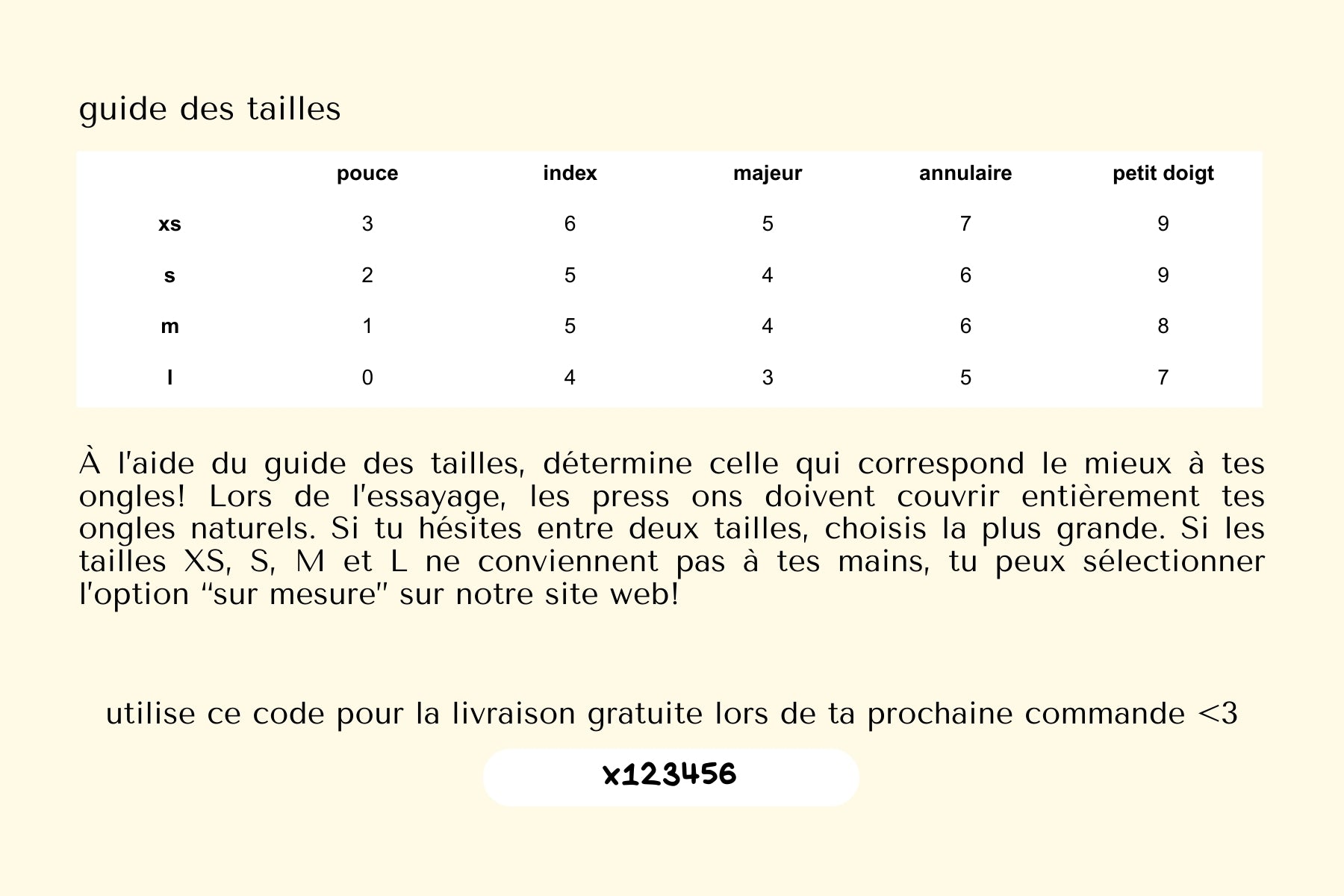 guide des tailles

| | pouce | index | majeur | annulaire | petit doigt |
|---|---|---|---|---|---|
| xs | 3 | 6 | 5 | 7 | 9 |
| s | 2 | 5 | 4 | 6 | 9 |
| m | 1 | 5 | 4 | 6 | 8 |
| l | 0 | 4 | 3 | 5 | 7 |

À l'aide du guide des tailles, détermine celle qui correspond le mieux à tes ongles! Lors de l'essayage, les press ons doivent couvrir entièrement tes ongles naturels. Si tu hésites entre deux tailles, choisis la plus grande. Si les tailles XS, S, M et L ne conviennent pas à tes mains, tu peux sélectionner l'option “sur mesure" sur notre site web!

utilise ce code pour la livraison gratuite lors de ta prochaine commande <3

x123456